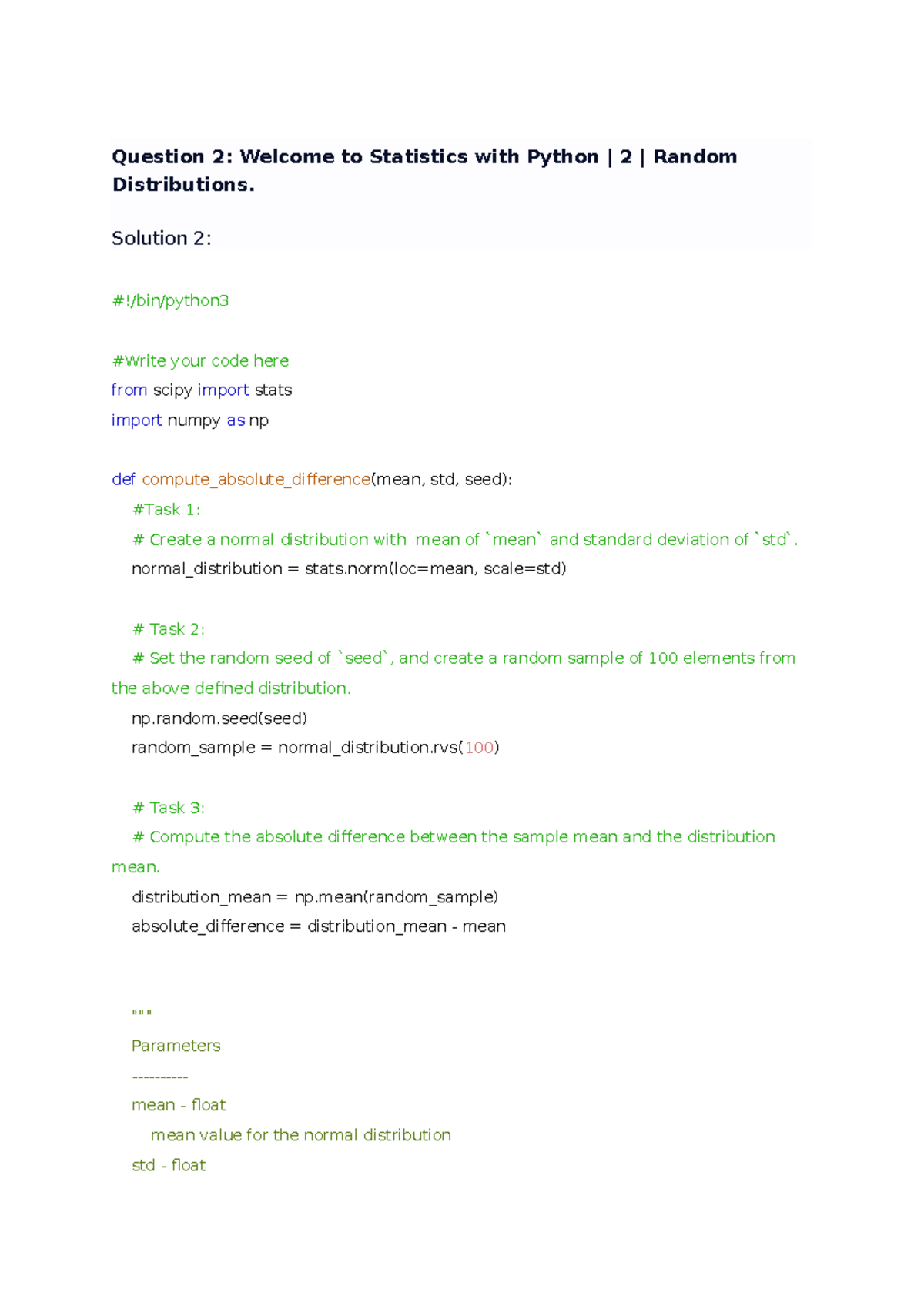 Question 2: Welcome to Statistics with Python | 2 | Random Distributions.

Solution 2:

#!/bin/python3

#Write your code here
from scipy import stats
import numpy as np

def compute_absolute_difference(mean, std, seed):
    #Task 1:
    # Create a normal distribution with  mean of `mean` and standard deviation of `std`.
    normal_distribution = stats.norm(loc=mean, scale=std)

    # Task 2:
    # Set the random seed of `seed`, and create a random sample of 100 elements from the above defined distribution.
    np.random.seed(seed)
    random_sample = normal_distribution.rvs(100)

    # Task 3:
    # Compute the absolute difference between the sample mean and the distribution mean.
    distribution_mean = np.mean(random_sample)
    absolute_difference = distribution_mean - mean

    """
    Parameters
    ----------
    mean - float
        mean value for the normal distribution
    std - float